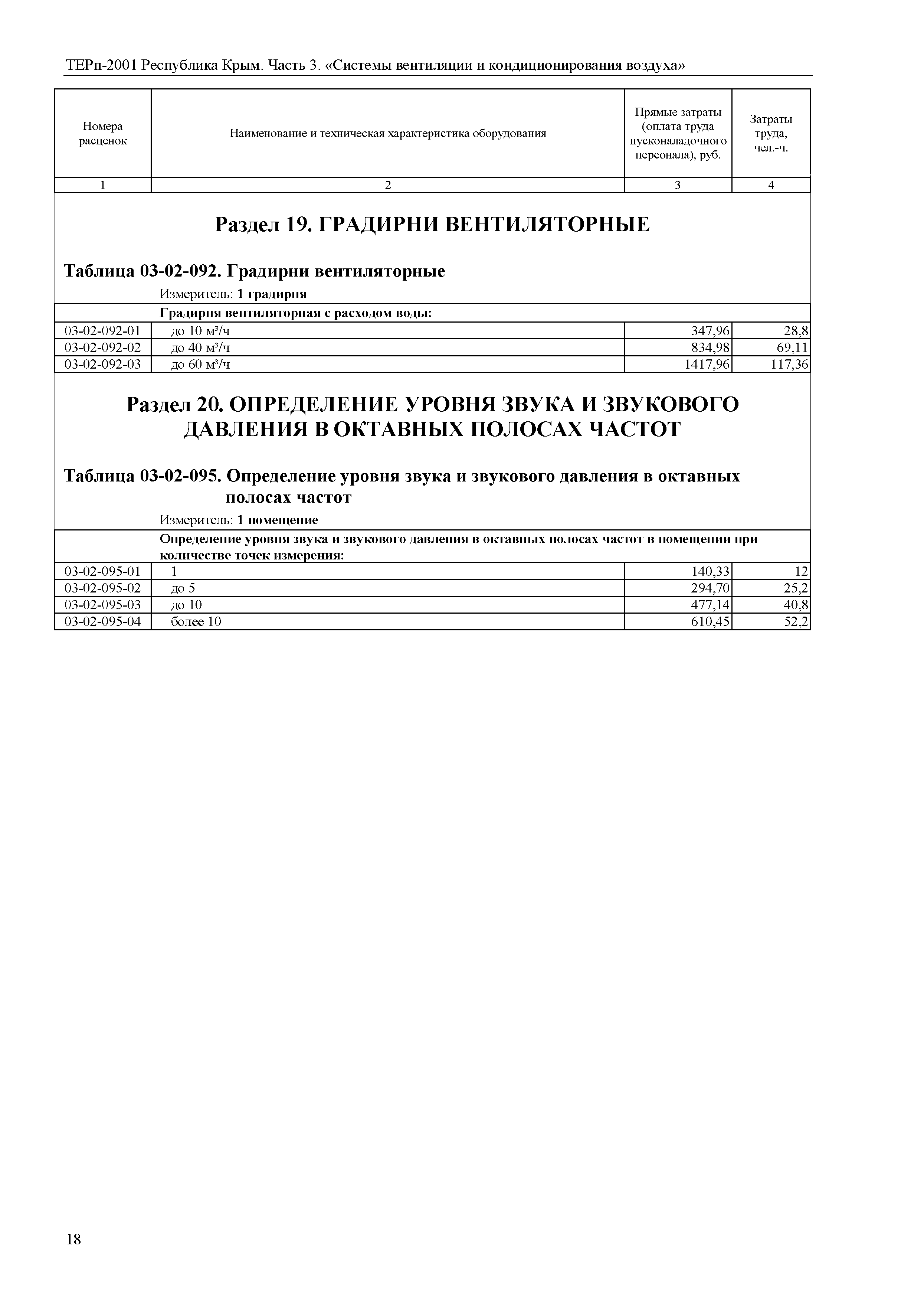 ТЕРп-2001 Республика Крым. Часть 3. «Системы вентиляции и кондиционирования воздуха»

| Номера расценок | Наименование и техническая характеристика оборудования | Прямые затраты (оплата труда пусконаладочного персонала), руб. | Затраты труда, чел.-ч. |
|---|---|---|---|
| 1 | 2 | 3 | 4 |

Раздел 19. ГРАДИРНИ ВЕНТИЛЯТОРНЫЕ

Таблица 03-02-092. Градирни вентиляторные

Измеритель: 1 градирня

| | Градирня вентиляторная с расходом воды: | | |
|---|---|---|---|
| 03-02-092-01 | до 10 м³/ч | 347,96 | 28,8 |
| 03-02-092-02 | до 40 м³/ч | 834,98 | 69,11 |
| 03-02-092-03 | до 60 м³/ч | 1417,96 | 117,36 |

Раздел 20. ОПРЕДЕЛЕНИЕ УРОВНЯ ЗВУКА И ЗВУКОВОГО ДАВЛЕНИЯ В ОКТАВНЫХ ПОЛОСАХ ЧАСТОТ

Таблица 03-02-095. Определение уровня звука и звукового давления в октавных полосах частот

Измеритель: 1 помещение

| | Определение уровня звука и звукового давления в октавных полосах частот в помещении при количестве точек измерения: | | |
|---|---|---|---|
| 03-02-095-01 | 1 | 140,33 | 12 |
| 03-02-095-02 | до 5 | 294,70 | 25,2 |
| 03-02-095-03 | до 10 | 477,14 | 40,8 |
| 03-02-095-04 | более 10 | 610,45 | 52,2 |

18